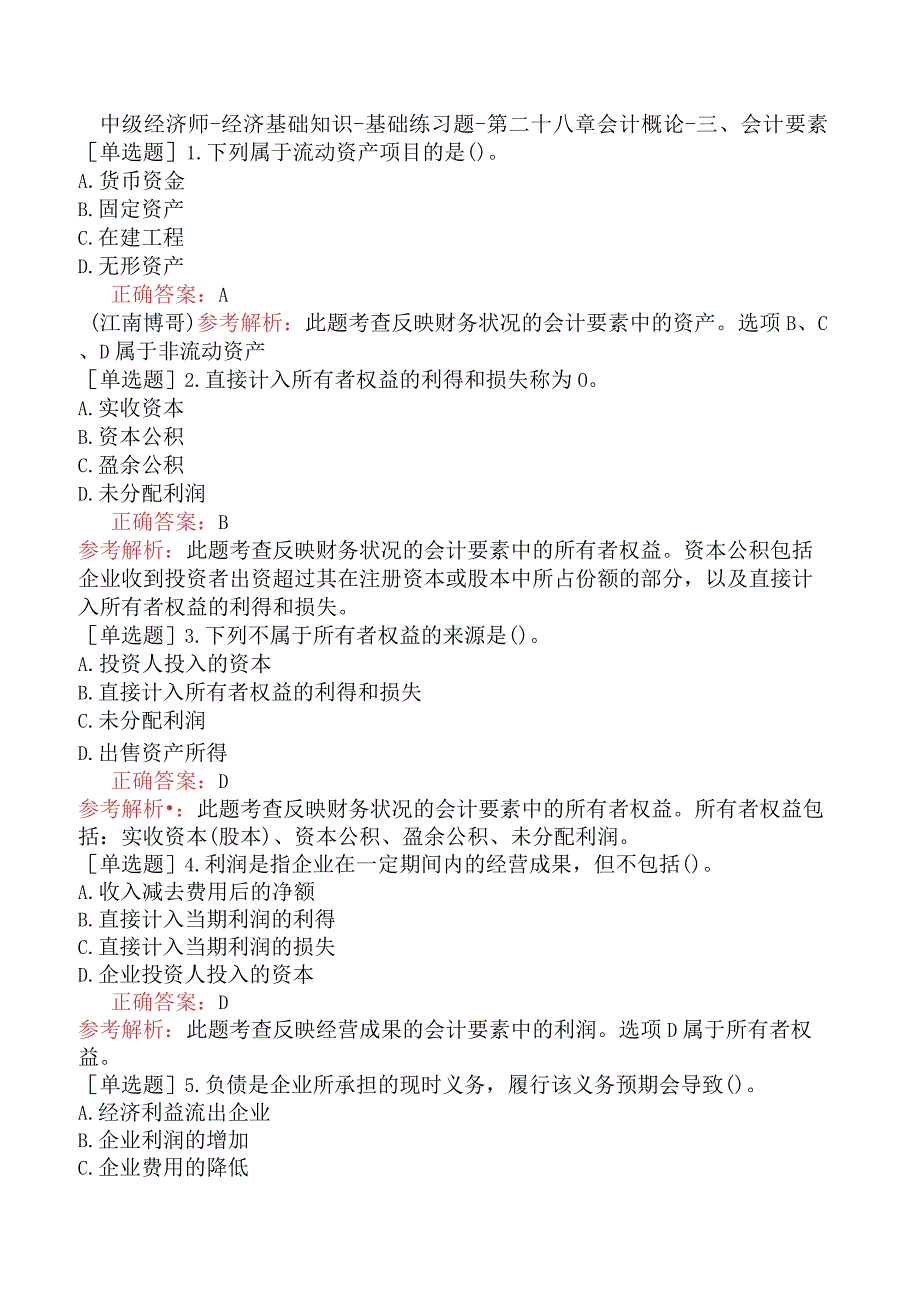 中级经济师-经济基础知识-基础练习题-第二十八章会计概论-三、会计要素
［单选题］1.下列属于流动资产项目的是()。
A.货币资金
B.固定资产
C.在建工程
D.无形资产
正确答案：A
(江南博哥)参考解析：此题考查反映财务状况的会计要素中的资产。选项B、C、D属于非流动资产
［单选题］2.直接计入所有者权益的利得和损失称为0。
A.实收资本
B.资本公积
C.盈余公积
D.未分配利润
正确答案：B
参考解析：此题考查反映财务状况的会计要素中的所有者权益。资本公积包括企业收到投资者出资超过其在注册资本或股本中所占份额的部分，以及直接计入所有者权益的利得和损失。
［单选题］3.下列不属于所有者权益的来源是()。
A.投资人投入的资本
B.直接计入所有者权益的利得和损失
C.未分配利润
D.出售资产所得
正确答案：D
参考解析•：此题考查反映财务状况的会计要素中的所有者权益。所有者权益包括：实收资本(股本)、资本公积、盈余公积、未分配利润。
［单选题］4.利润是指企业在一定期间内的经营成果，但不包括()。
A.收入减去费用后的净额
B.直接计入当期利润的利得
C.直接计入当期利润的损失
D.企业投资人投入的资本
正确答案：D
参考解析：此题考查反映经营成果的会计要素中的利润。选项D属于所有者权益。
［单选题］5.负债是企业所承担的现时义务，履行该义务预期会导致()。
A.经济利益流出企业
B.企业利润的增加
C.企业费用的降低